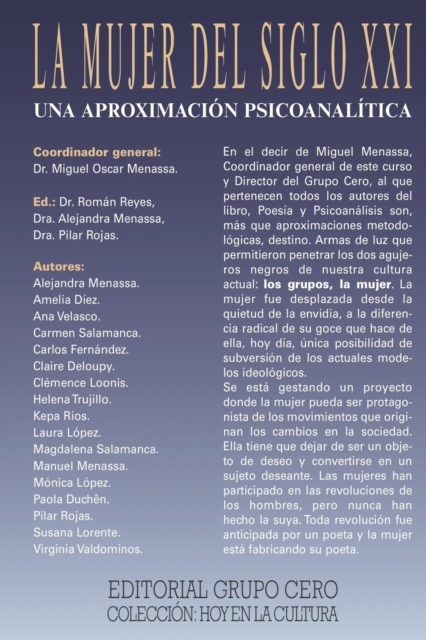 LA MUJER DEL SIGLO XXI

UNA APROXIMACIÓN PSICOANALÍTICA

Coordinador general:
Dr. Miguel Oscar Menassa.

Ed.: Dr. Román Reyes,
Dra. Alejandra Menassa,
Dra. Pilar Rojas.

Autores:
Alejandra Menassa.
Amelia Díez.
Ana Velasco.
Carmen Salamanca.
Carlos Fernández.
Claire Deloupy.
Clémence Loonis.
Helena Trujillo.
Kepa Ríos.
Laura López.
Magdalena Salamanca.
Manuel Menassa.
Mónica López.
Paola Duchên.
Pilar Rojas.
Susana Lorente.
Virginia Valdominos.

En el decir de Miguel Menassa, Coordinador general de este curso y Director del Grupo Cero, al que pertenecen todos los autores del libro, Poesía y Psicoanálisis son, más que aproximaciones metodológicas, destino. Armas de luz que permitieron penetrar los dos agujeros negros de nuestra cultura actual: los grupos, la mujer. La mujer fue desplazada desde la quietud de la envidia, a la diferencia radical de su goce que hace de ella, hoy día, única posibilidad de subversión de los actuales modelos ideológicos.
Se está gestando un proyecto donde la mujer pueda ser protagonista de los movimientos que originan los cambios en la sociedad. Ella tiene que dejar de ser un objeto de deseo y convertirse en un sujeto deseante. Las mujeres han participado en las revoluciones de los hombres, pero nunca han hecho la suya. Toda revolución fue anticipada por un poeta y la mujer está fabricando su poeta.

EDITORIAL GRUPO CERO
COLECCIÓN: HOY EN LA CULTURA